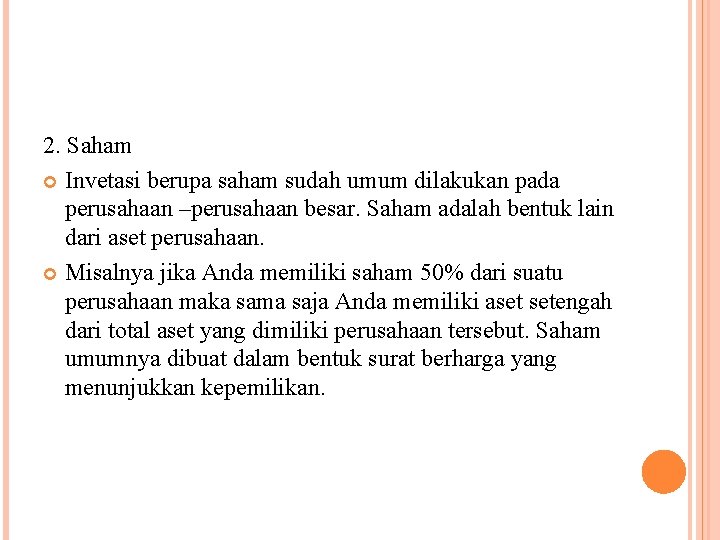 2. Saham

Invetasi berupa saham sudah umum dilakukan pada perusahaan –perusahaan besar. Saham adalah bentuk lain dari aset perusahaan.

Misalnya jika Anda memiliki saham 50% dari suatu perusahaan maka sama saja Anda memiliki aset setengah dari total aset yang dimiliki perusahaan tersebut. Saham umumnya dibuat dalam bentuk surat berharga yang menunjukkan kepemilikan.